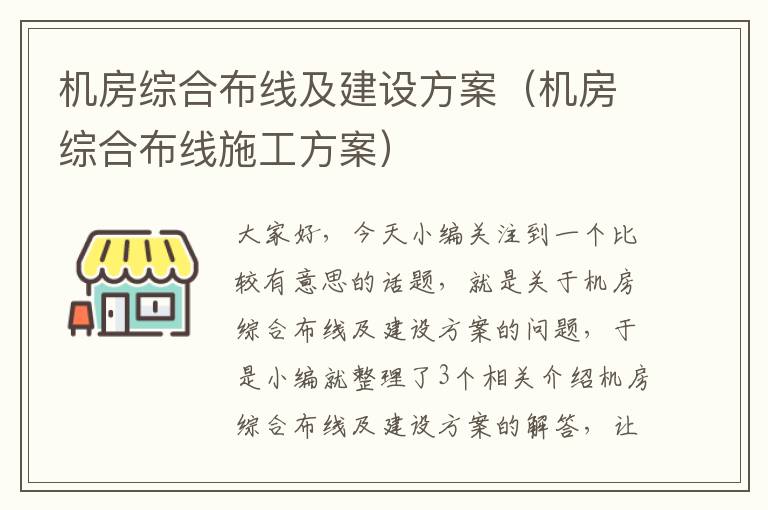 机房综合布线及建设方案（机房综合布线施工方案）

大家好，今天小编关注到一个比较有意思的话题，就是关于机房综合布线及建设方案的问题，于是小编就整理了3个相关介绍机房综合布线及建设方案的解答，让